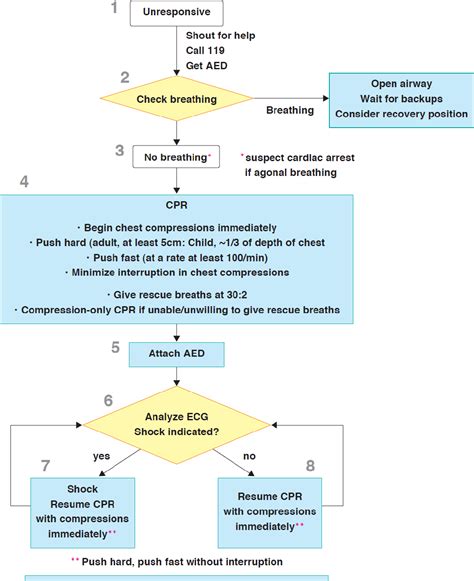 1
Unresponsive

Shout for help
Call 119
Get AED

2
Check breathing

Breathing

Open airway
Wait for backups
Consider recovery position

3
No breathing*

*suspect cardiac arrest if agonal breathing

4
CPR

· Begin chest compressions immediately
· Push hard (adult, at least 5cm: Child, ~1/3 of depth of chest
· Push fast (at a rate at least 100/min)
· Minimize interruption in chest compressions

· Give rescue breaths at 30:2
· Compression-only CPR if unable/unwilling to give rescue breaths

5
Attach AED

6
Analyze ECG
Shock indicated?

yes

no

7
Shock
Resume CPR
with compressions
immediately**

8
Resume CPR
with compressions
immediately**

** Push hard, push fast without interruption